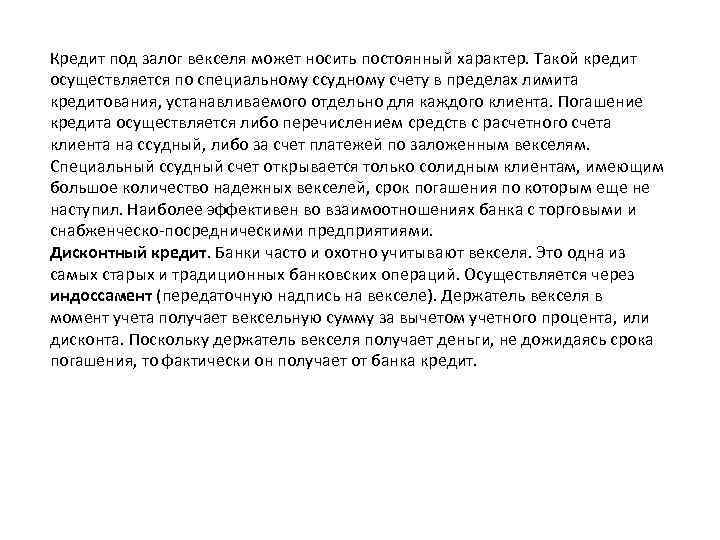 Кредит под залог векселя может носить постоянный характер. Такой кредит осуществляется по специальному ссудному счету в пределах лимита кредитования, устанавливаемого отдельно для каждого клиента. Погашение кредита осуществляется либо перечислением средств с расчетного счета клиента на ссудный, либо за счет платежей по заложенным векселям. Специальный ссудный счет открывается только солидным клиентам, имеющим большое количество надежных векселей, срок погашения по которым еще не наступил. Наиболее эффективен во взаимоотношениях банка с торговыми и снабженческо-посредническими предприятиями.
Дисконтный кредит. Банки часто и охотно учитывают векселя. Это одна из самых старых и традиционных банковских операций. Осуществляется через индоссамент (передаточную надпись на векселе). Держатель векселя в момент учета получает вексельную сумму за вычетом учетного процента, или дисконта. Поскольку держатель векселя получает деньги, не дожидаясь срока погашения, то фактически он получает от банка кредит.